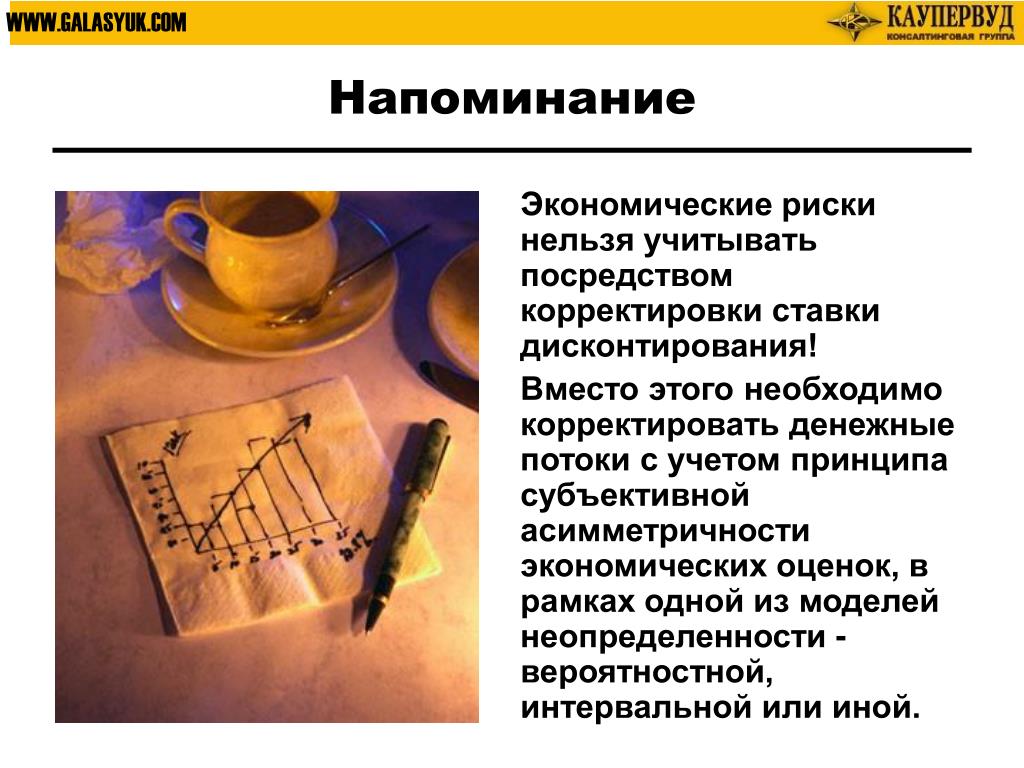 WWW.GALASYUK.COM

КАУПЕРВУД
КОНСАЛТИНГОВАЯ ГРУППА

Напоминание

Экономические риски нельзя учитывать посредством корректировки ставки дисконтирования!

Вместо этого необходимо корректировать денежные потоки с учетом принципа субъективной асимметричности экономических оценок, в рамках одной из моделей неопределенности - вероятностной, интервальной или иной.